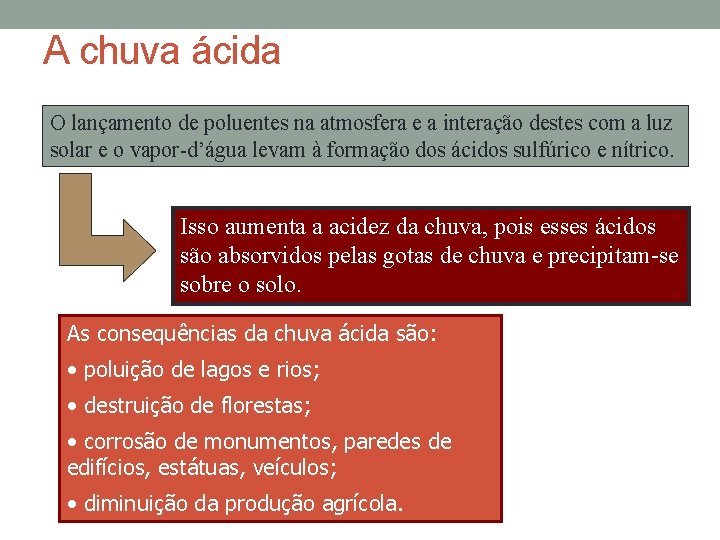 A chuva ácida

O lançamento de poluentes na atmosfera e a interação destes com a luz solar e o vapor-d’água levam à formação dos ácidos sulfúrico e nítrico.

Isso aumenta a acidez da chuva, pois esses ácidos são absorvidos pelas gotas de chuva e precipitam-se sobre o solo.

As consequências da chuva ácida são:

• poluição de lagos e rios;

• destruição de florestas;

• corrosão de monumentos, paredes de edifícios, estátuas, veículos;

• diminuição da produção agrícola.